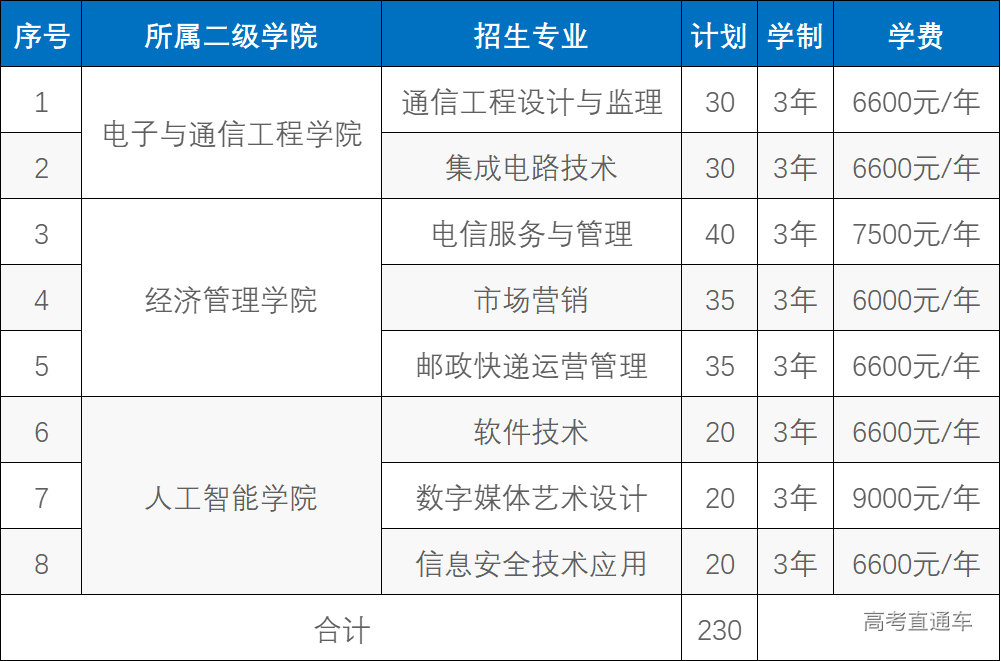 | 序号 | 所属二级学院 | 招生专业 | 计划 | 学制 | 学费 |
|---|---|---|---|---|---|
| 1 | 电子与通信工程学院 | 通信工程设计与监理 | 30 | 3年 | 6600元/年 |
| 2 |  | 集成电路技术 | 30 | 3年 | 6600元/年 |
| 3 | 经济管理学院 | 电信服务与管理 | 40 | 3年 | 7500元/年 |
| 4 |  | 市场营销 | 35 | 3年 | 6000元/年 |
| 5 |  | 邮政快递运营管理 | 35 | 3年 | 6600元/年 |
| 6 | 人工智能学院 | 软件技术 | 20 | 3年 | 6600元/年 |
| 7 |  | 数字媒体艺术设计 | 20 | 3年 | 9000元/年 |
| 8 |  | 信息安全技术应用 | 20 | 3年 | 6600元/年 |
| 合计 |  |  | 230 |  |  |

高考直通车